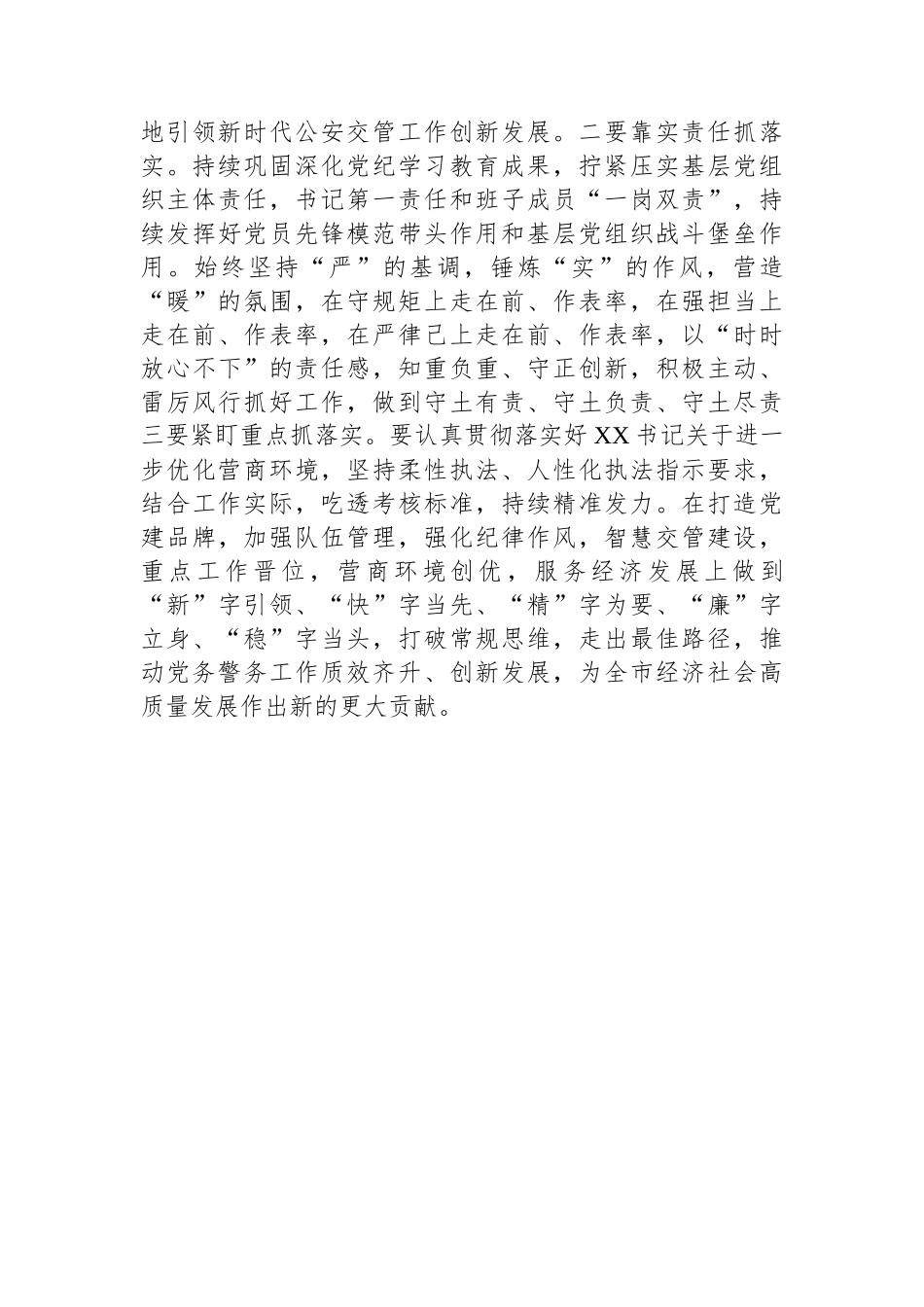 地引领新时代公安交管工作创新发展。二要靠实责任抓落实。持续巩固深化党纪学习教育成果，拧紧压实基层党组织主体责任，书记第一责任和班子成员“一岗双责”，持续发挥好党员先锋模范带头作用和基层党组织战斗堡垒作用。始终坚持“严”的基调，锤炼“实”的作风，营造“暖”的氛围，在守规矩上走在前、作表率，在强担当上走在前、作表率，在严律己上走在前、作表率，以“时时放心不下”的责任感，知重负重、守正创新，积极主动、雷厉风行抓好工作，做到守土有责、守土负责、守土尽责三要紧盯重点抓落实。要认真贯彻落实好XX书记关于进一步优化营商环境，坚持柔性执法、人性化执法指示要求，结合工作实际，吃透考核标准，持续精准发力。在打造党建品牌，加强队伍管理，强化纪律作风，智慧交管建设，重点工作晋位，营商环境创优，服务经济发展上做到“新”字引领、“快”字当先、“精”字为要、“廉”字立身、“稳”字当头，打破常规思维，走出最佳路径，推动党务警务工作质效齐升、创新发展，为全市经济社会高质量发展作出新的更大贡献。